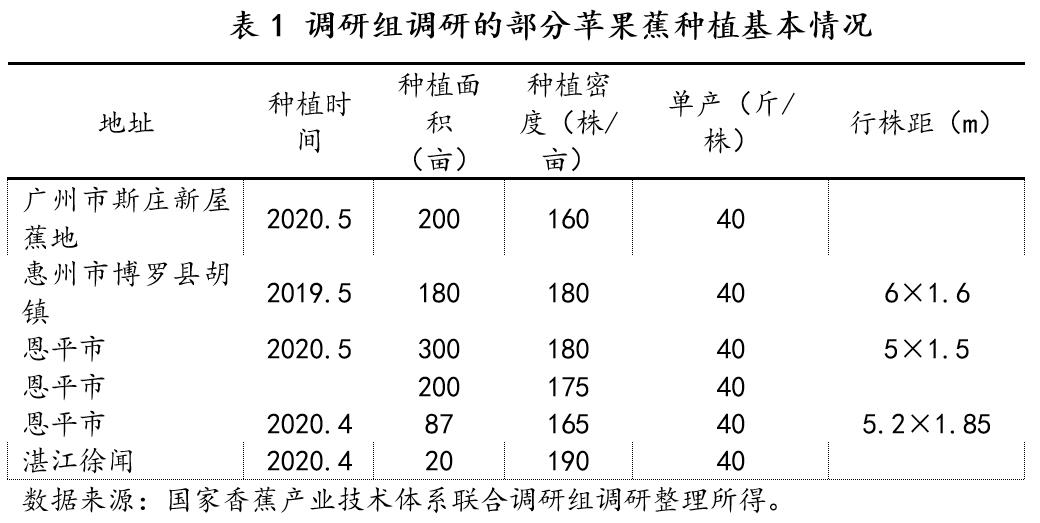 表 1 调研组调研的部分苹果蕉种植基本情况

| 地址 | 种植时间 | 种植面积（亩） | 种植密度（株/亩） | 单产（斤/株） | 行株距（m） |
|---|---|---|---|---|---|
| 广州市斯庄新屋蕉地 | 2020.5 | 200 | 160 | 40 | |
| 惠州市博罗县胡镇 | 2019.5 | 180 | 180 | 40 | 6×1.6 |
| 恩平市 | 2020.5 | 300 | 180 | 40 | 5×1.5 |
| 恩平市 | | 200 | 175 | 40 | |
| 恩平市 | 2020.4 | 87 | 165 | 40 | 5.2×1.85 |
| 湛江徐闻 | 2020.4 | 20 | 190 | 40 | |

数据来源：国家香蕉产业技术体系联合调研组调研整理所得。